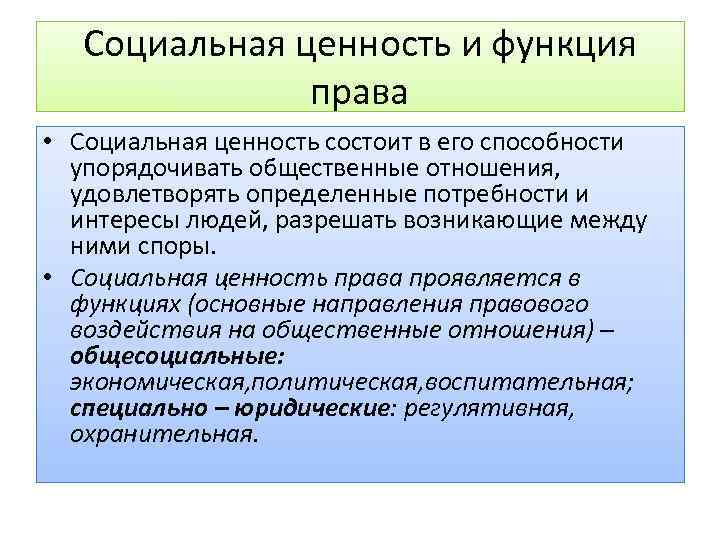 Социальная ценность и функция права

• Социальная ценность состоит в его способности упорядочивать общественные отношения, удовлетворять определенные потребности и интересы людей, разрешать возникающие между ними споры.

• Социальная ценность права проявляется в функциях (основные направления правового воздействия на общественные отношения) – общесоциальные: экономическая,политическая,воспитательная; специально – юридические: регулятивная, охранительная.